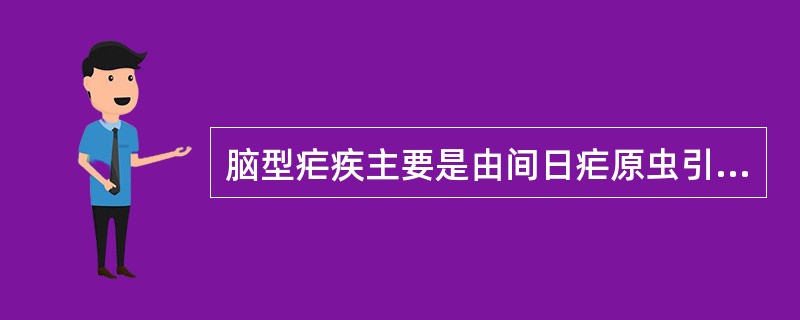 脑型疟疾主要是由间日疟原虫引...